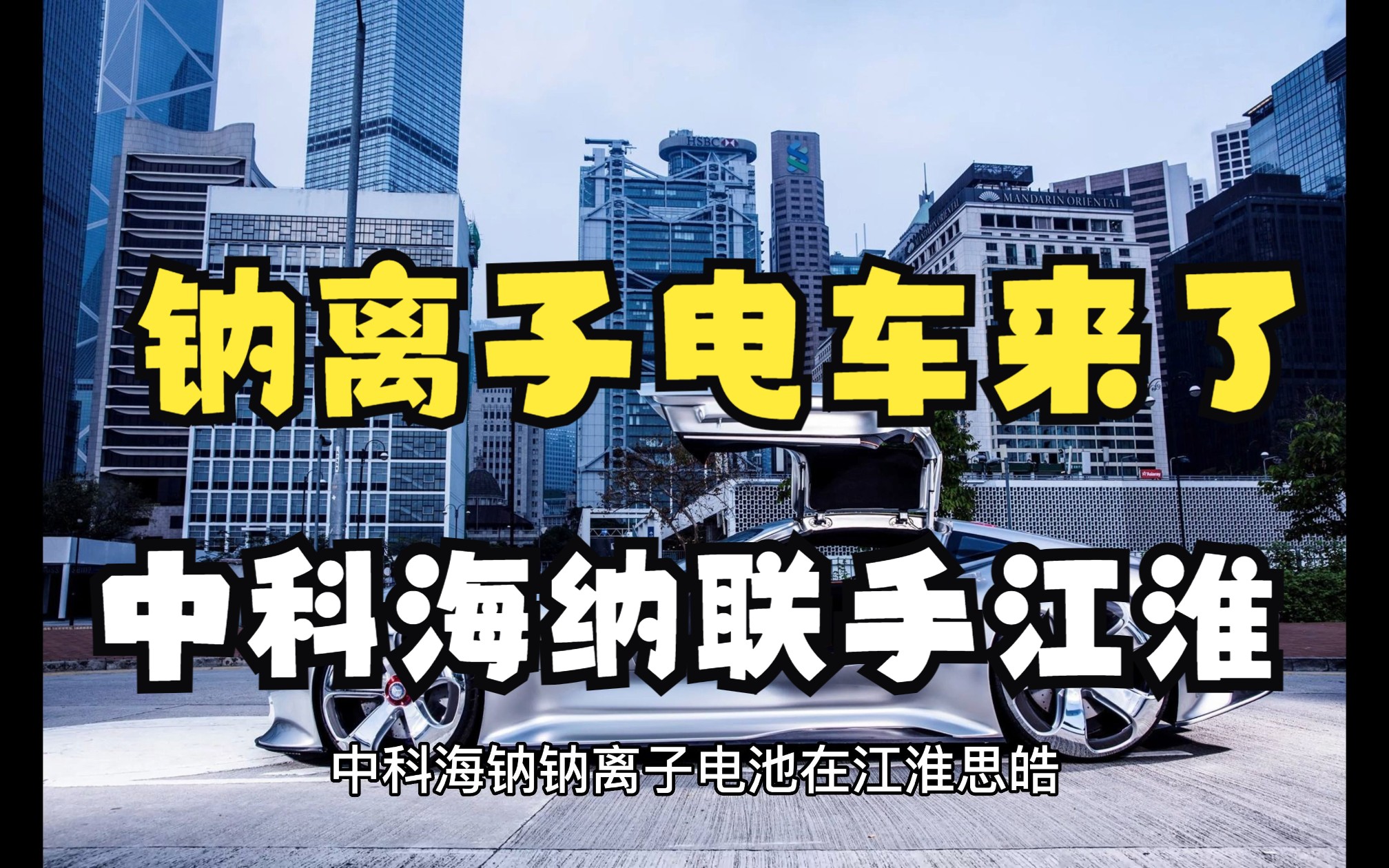 HSBC

MANDARIN ORIENTAL

钠离子电车来了

中科海纳联手江淮

中科海钠钠离子电池在江淮思皓